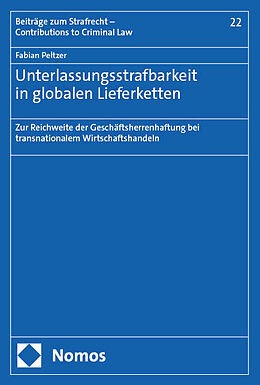 Beiträge zum Strafrecht – Contributions to Criminal Law

22

Fabian Peltzer

Unterlassungsstrafbarkeit in globalen Lieferketten

Zur Reichweite der Geschäftsherrenhaftung bei transnationalem Wirtschaftshandeln

Nomos